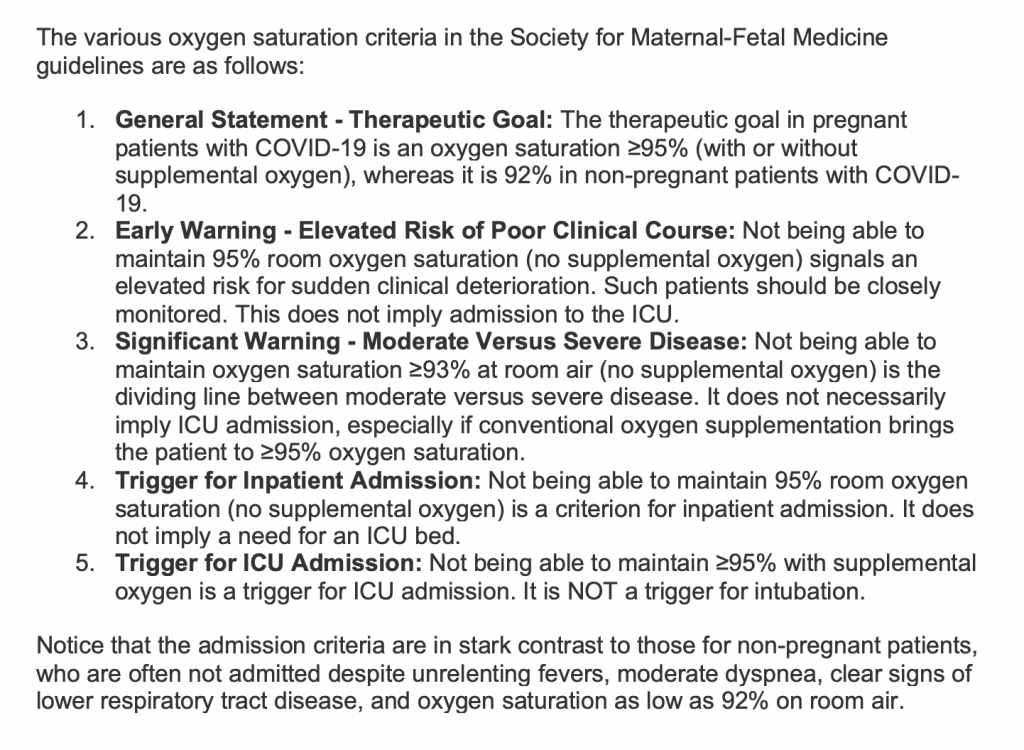 The various oxygen saturation criteria in the Society for Maternal-Fetal Medicine guidelines are as follows:

1. General Statement - Therapeutic Goal: The therapeutic goal in pregnant patients with COVID-19 is an oxygen saturation ≥95% (with or without supplemental oxygen), whereas it is 92% in non-pregnant patients with COVID-19.
2. Early Warning - Elevated Risk of Poor Clinical Course: Not being able to maintain 95% room oxygen saturation (no supplemental oxygen) signals an elevated risk for sudden clinical deterioration. Such patients should be closely monitored. This does not imply admission to the ICU.
3. Significant Warning - Moderate Versus Severe Disease: Not being able to maintain oxygen saturation ≥93% at room air (no supplemental oxygen) is the dividing line between moderate versus severe disease. It does not necessarily imply ICU admission, especially if conventional oxygen supplementation brings the patient to ≥95% oxygen saturation.
4. Trigger for Inpatient Admission: Not being able to maintain 95% room oxygen saturation (no supplemental oxygen) is a criterion for inpatient admission. It does not imply a need for an ICU bed.
5. Trigger for ICU Admission: Not being able to maintain ≥95% with supplemental oxygen is a trigger for ICU admission. It is NOT a trigger for intubation.

Notice that the admission criteria are in stark contrast to those for non-pregnant patients, who are often not admitted despite unrelenting fevers, moderate dyspnea, clear signs of lower respiratory tract disease, and oxygen saturation as low as 92% on room air.